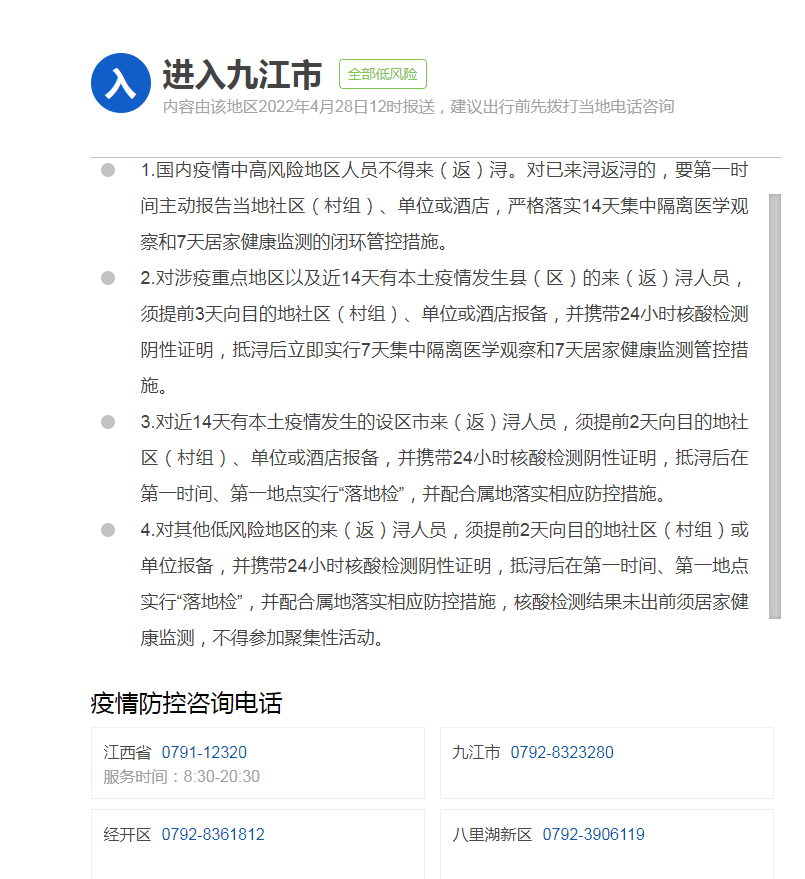 入

进入九江市 全部低风险

内容由该地区2022年4月28日12时报送，建议出行前先拨打当地电话咨询

1.国内疫情中高风险地区人员不得来（返）浔。对已来浔返浔的，要第一时间主动报告当地社区（村组）、单位或酒店，严格落实14天集中隔离医学观察和7天居家健康监测的闭环管控措施。

2.对涉疫重点地区以及近14天有本土疫情发生县（区）的来（返）浔人员，须提前3天向目的地社区（村组）、单位或酒店报备，并携带24小时核酸检测阴性证明，抵浔后立即实行7天集中隔离医学观察和7天居家健康监测管控措施。

3.对近14天有本土疫情发生的设区市来（返）浔人员，须提前2天向目的地社区（村组）、单位或酒店报备，并携带24小时核酸检测阴性证明，抵浔后在第一时间、第一地点实行“落地检”，并配合属地落实相应防控措施。

4.对其他低风险地区的来（返）浔人员，须提前2天向目的地社区（村组）或单位报备，并携带24小时核酸检测阴性证明，抵浔后在第一时间、第一地点实行“落地检”，并配合属地落实相应防控措施，核酸检测结果未出前须居家健康监测，不得参加聚集性活动。

疫情防控咨询电话

江西省 0791-12320
服务时间：8:30-20:30

九江市 0792-8323280

经开区 0792-8361812

八里湖新区 0792-3906119